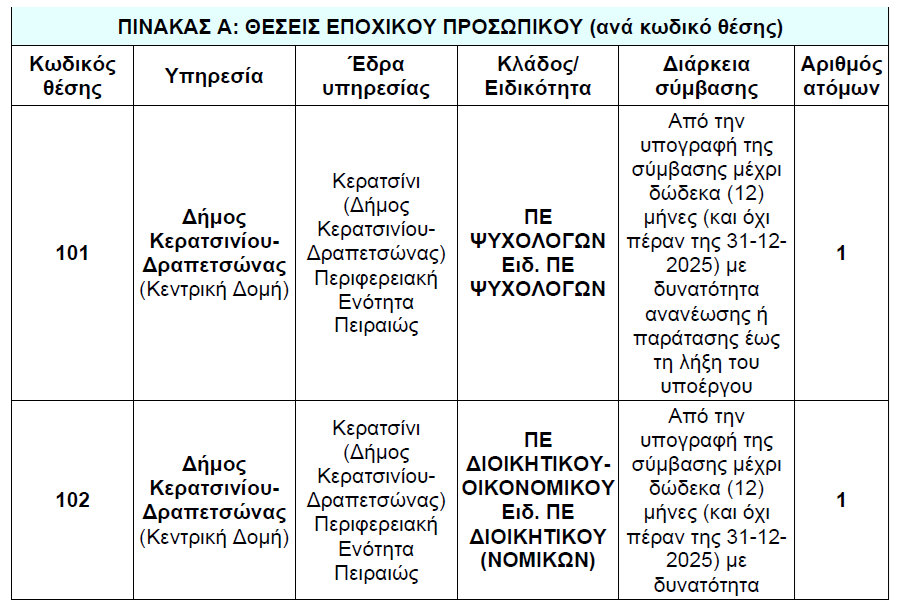 ΠΙΝΑΚΑΣ Α: ΘΕΣΕΙΣ ΕΠΟΧΙΚΟΥ ΠΡΟΣΩΠΙΚΟΥ (ανά κωδικό θέσης)

| Κωδικός θέσης | Υπηρεσία | Έδρα υπηρεσίας | Κλάδος/ Ειδικότητα | Διάρκεια σύμβασης | Αριθμός ατόμων |
|---|---|---|---|---|---|
| 101 | Δήμος Κερατσινίου-Δραπετσώνας (Κεντρική Δομή) | Κερατσίνι (Δήμος Κερατσινίου-Δραπετσώνας) Περιφερειακή Ενότητα Πειραιώς | ΠΕ ΨΥΧΟΛΟΓΩΝ Ειδ. ΠΕ ΨΥΧΟΛΟΓΩΝ | Από την υπογραφή της σύμβασης μέχρι δώδεκα (12) μήνες (και όχι πέραν της 31-12-2025) με δυνατότητα ανανέωσης ή παράτασης έως τη λήξη του υποέργου | 1 |
| 102 | Δήμος Κερατσινίου-Δραπετσώνας (Κεντρική Δομή) | Κερατσίνι (Δήμος Κερατσινίου-Δραπετσώνας) Περιφερειακή Ενότητα Πειραιώς | ΠΕ ΔΙΟΙΚΗΤΙΚΟΥ-ΟΙΚΟΝΟΜΙΚΟΥ Ειδ. ΠΕ ΔΙΟΙΚΗΤΙΚΟΥ (ΝΟΜΙΚΩΝ) | Από την υπογραφή της σύμβασης μέχρι δώδεκα (12) μήνες (και όχι πέραν της 31-12-2025) με δυνατότητα | 1 |